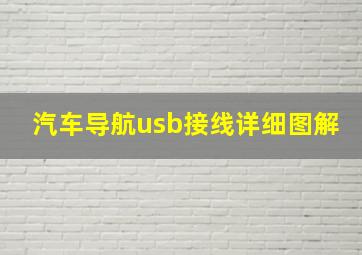 汽车导航usb接线详细图解